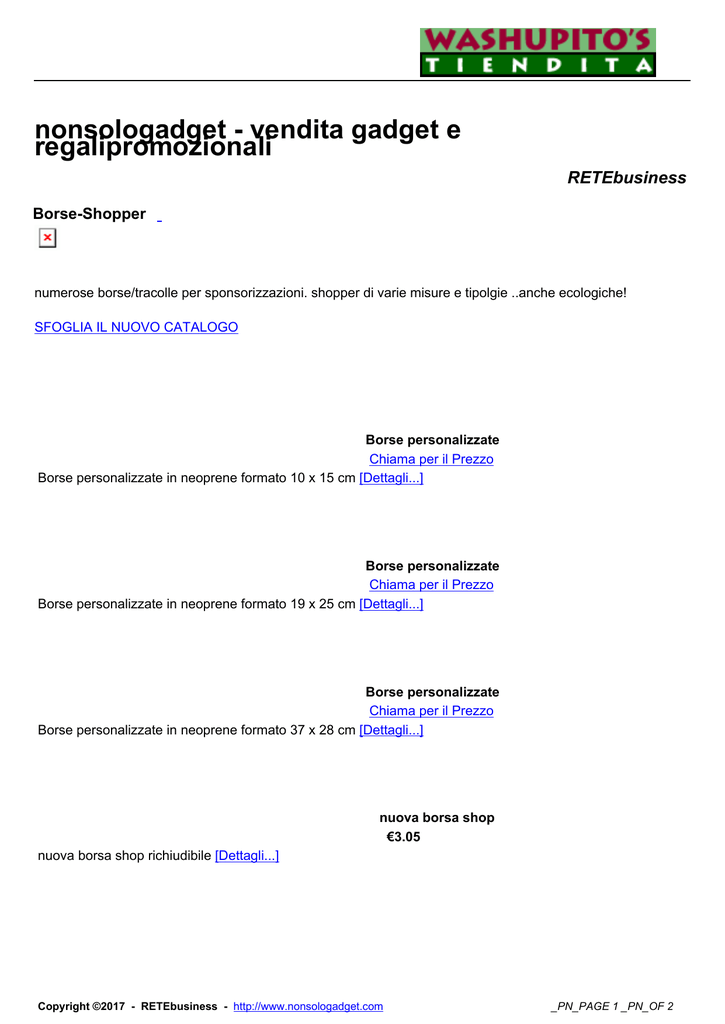 WASHUPITO'S
TIENDITA

nonsologadget - vendita gadget e regalipromozionali

RETEbusiness

Borse-Shopper

numerose borse/tracolle per sponsorizzazioni. shopper di varie misure e tipolgie ..anche ecologiche!

SFOGLIA IL NUOVO CATALOGO

Borse personalizzate
Chiama per il Prezzo
Borse personalizzate in neoprene formato 10 x 15 cm [Dettagli...]

Borse personalizzate
Chiama per il Prezzo
Borse personalizzate in neoprene formato 19 x 25 cm [Dettagli...]

Borse personalizzate
Chiama per il Prezzo
Borse personalizzate in neoprene formato 37 x 28 cm [Dettagli...]

nuova borsa shop
€3.05
nuova borsa shop richiudibile [Dettagli...]

Copyright ©2017 - RETEbusiness - http://www.nonsologadget.com _PN_PAGE 1 _PN_OF 2